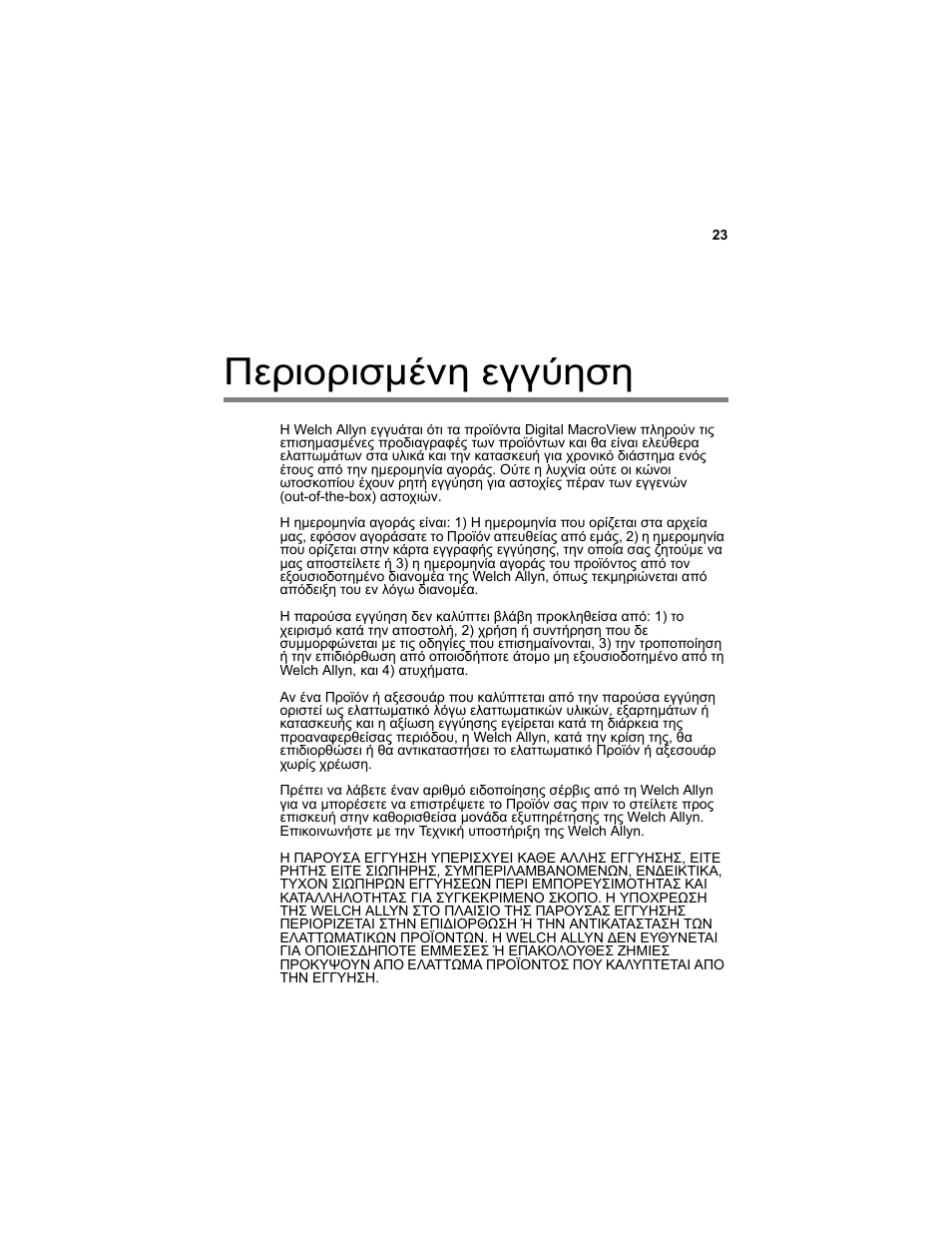 23

Περιορισμένη εγγύηση

Η Welch Allyn εγγυάται ότι τα προϊόντα Digital MacroView πληρούν τις επισημασμένες προδιαγραφές των προϊόντων και θα είναι ελεύθερα ελαττωμάτων στα υλικά και την κατασκευή για χρονικό διάστημα ενός έτους από την ημερομηνία αγοράς. Ούτε η λυχνία ούτε οι κώνοι ωτοσκοπίου έχουν ρητή εγγύηση για αστοχίες πέραν των εγγενών (out-of-the-box) αστοχιών.

Η ημερομηνία αγοράς είναι: 1) Η ημερομηνία που ορίζεται στα αρχεία μας, εφόσον αγοράσατε το Προϊόν απευθείας από εμάς, 2) η ημερομηνία που ορίζεται στην κάρτα εγγραφής εγγύησης, την οποία σας ζητούμε να μας αποστείλετε ή 3) η ημερομηνία αγοράς του προϊόντος από τον εξουσιοδοτημένο διανομέα της Welch Allyn, όπως τεκμηριώνεται από απόδειξη του εν λόγω διανομέα.

Η παρούσα εγγύηση δεν καλύπτει βλάβη προκληθείσα από: 1) το χειρισμό κατά την αποστολή, 2) χρήση ή συντήρηση που δε συμμορφώνεται με τις οδηγίες που επισημαίνονται, 3) την τροποποίηση ή την επιδιόρθωση από οποιοδήποτε άτομο μη εξουσιοδοτημένο από τη Welch Allyn, και 4) ατυχήματα.

Αν ένα Προϊόν ή αξεσουάρ που καλύπτεται από την παρούσα εγγύηση οριστεί ως ελαττωματικό λόγω ελαττωματικών υλικών, εξαρτημάτων ή κατασκευής και η αξίωση εγγύησης εγείρεται κατά τη διάρκεια της προαναφερθείσας περιόδου, η Welch Allyn, κατά την κρίση της, θα επιδιορθώσει ή θα αντικαταστήσει το ελαττωματικό Προϊόν ή αξεσουάρ χωρίς χρέωση.

Πρέπει να λάβετε έναν αριθμό ειδοποίησης σέρβις από τη Welch Allyn για να μπορέσετε να επιστρέψετε το Προϊόν σας πριν το στείλετε προς επισκευή στην καθορισθείσα μονάδα εξυπηρέτησης της Welch Allyn. Επικοινωνήστε με την Τεχνική υποστήριξη της Welch Allyn.

Η ΠΑΡΟΥΣΑ ΕΓΓΥΗΣΗ ΥΠΕΡΙΣΧΥΕΙ ΚΑΘΕ ΑΛΛΗΣ ΕΓΓΥΗΣΗΣ, ΕΙΤΕ ΡΗΤΗΣ ΕΙΤΕ ΣΙΩΠΗΡΗΣ, ΣΥΜΠΕΡΙΛΑΜΒΑΝΟΜΕΝΩΝ, ΕΝΔΕΙΚΤΙΚΑ, ΤΥΧΟΝ ΣΙΩΠΗΡΩΝ ΕΓΓΥΗΣΕΩΝ ΠΕΡΙ ΕΜΠΟΡΕΥΣΙΜΟΤΗΤΑΣ ΚΑΙ ΚΑΤΑΛΛΗΛΟΤΗΤΑΣ ΓΙΑ ΣΥΓΚΕΚΡΙΜΕΝΟ ΣΚΟΠΟ. Η ΥΠΟΧΡΕΩΣΗ ΤΗΣ WELCH ALLYN ΣΤΟ ΠΛΑΙΣΙΟ ΤΗΣ ΠΑΡΟΥΣΑΣ ΕΓΓΥΗΣΗΣ ΠΕΡΙΟΡΙΖΕΤΑΙ ΣΤΗΝ ΕΠΙΔΙΟΡΘΩΣΗ Ή ΤΗΝ ΑΝΤΙΚΑΤΑΣΤΑΣΗ ΤΩΝ ΕΛΑΤΤΩΜΑΤΙΚΩΝ ΠΡΟΪΟΝΤΩΝ. Η WELCH ALLYN ΔΕΝ ΕΥΘΥΝΕΤΑΙ ΓΙΑ ΟΠΟΙΕΣΔΗΠΟΤΕ ΕΜΜΕΣΕΣ Ή ΕΠΑΚΟΛΟΥΘΕΣ ΖΗΜΙΕΣ ΠΡΟΚΥΨΟΥΝ ΑΠΟ ΕΛΑΤΤΩΜΑ ΠΡΟΪΟΝΤΟΣ ΠΟΥ ΚΑΛΥΠΤΕΤΑΙ ΑΠΟ ΤΗΝ ΕΓΓΥΗΣΗ.